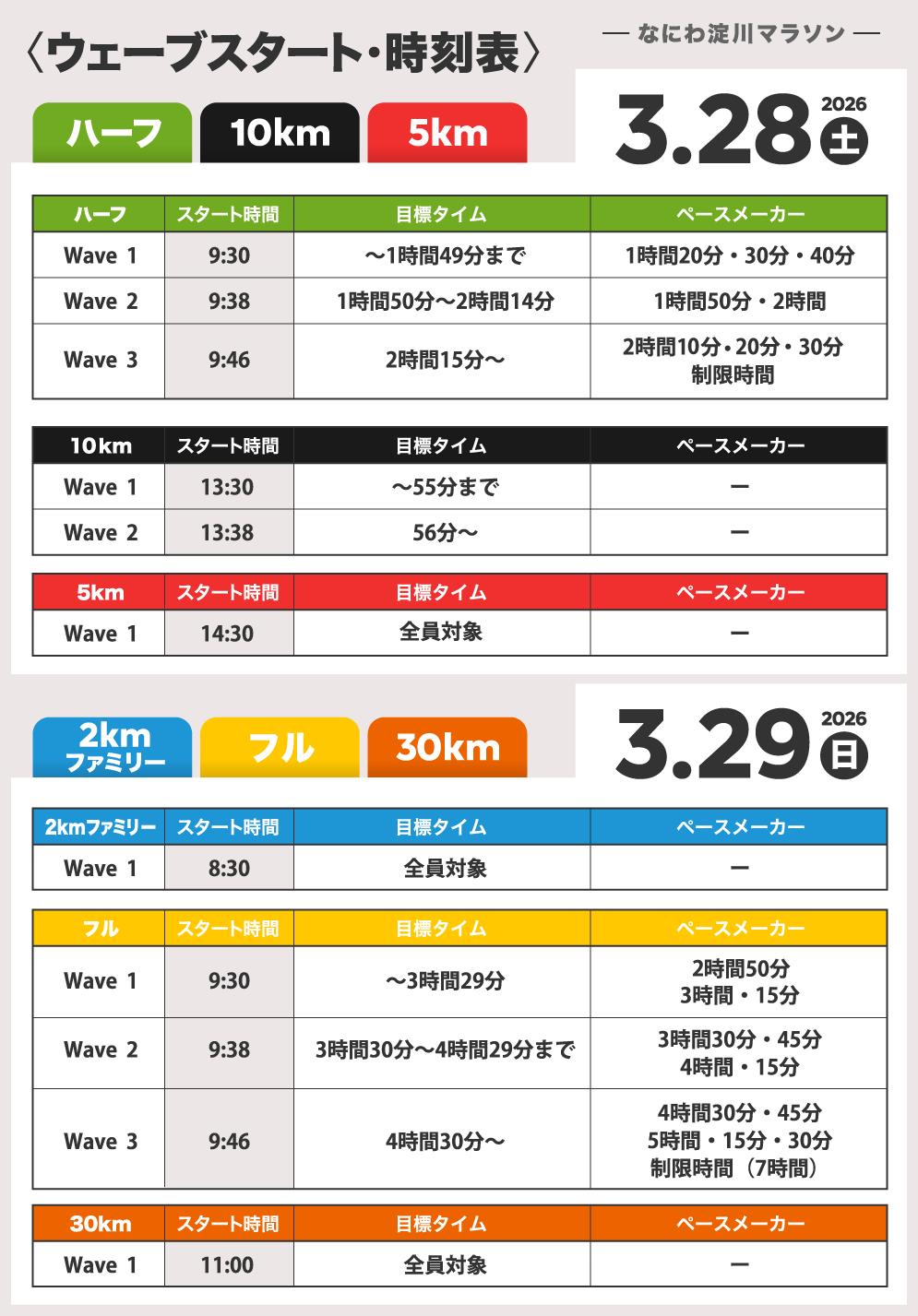 〈ウェーブスタート・時刻表〉

— なにわ淀川マラソン —

ハーフ　10km　5km

3.28 2026 土

| ハーフ | スタート時間 | 目標タイム | ペースメーカー |
|---|---|---|---|
| Wave 1 | 9:30 | ～1時間49分まで | 1時間20分・30分・40分 |
| Wave 2 | 9:38 | 1時間50分～2時間14分 | 1時間50分・2時間 |
| Wave 3 | 9:46 | 2時間15分～ | 2時間10分・20分・30分 制限時間 |

| 10km | スタート時間 | 目標タイム | ペースメーカー |
|---|---|---|---|
| Wave 1 | 13:30 | ～55分まで | ー |
| Wave 2 | 13:38 | 56分～ | ー |

| 5km | スタート時間 | 目標タイム | ペースメーカー |
|---|---|---|---|
| Wave 1 | 14:30 | 全員対象 | ー |

2km ファミリー　フル　30km

3.29 2026 日

| 2kmファミリー | スタート時間 | 目標タイム | ペースメーカー |
|---|---|---|---|
| Wave 1 | 8:30 | 全員対象 | ー |

| フル | スタート時間 | 目標タイム | ペースメーカー |
|---|---|---|---|
| Wave 1 | 9:30 | ～3時間29分 | 2時間50分 3時間・15分 |
| Wave 2 | 9:38 | 3時間30分～4時間29分まで | 3時間30分・45分 4時間・15分 |
| Wave 3 | 9:46 | 4時間30分～ | 4時間30分・45分 5時間・15分・30分 制限時間（7時間） |

| 30km | スタート時間 | 目標タイム | ペースメーカー |
|---|---|---|---|
| Wave 1 | 11:00 | 全員対象 | ー |